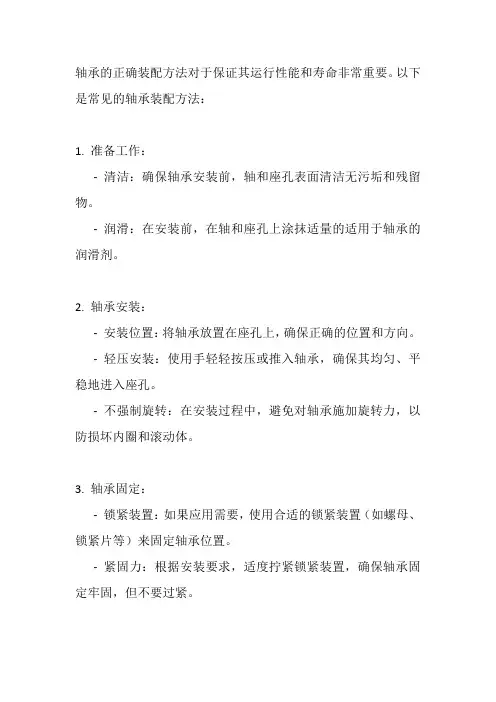 轴承的正确装配方法对于保证其运行性能和寿命非常重要。以下是常见的轴承装配方法：

1. 准备工作：

- 清洁：确保轴承安装前，轴和座孔表面清洁无污垢和残留物。

- 润滑：在安装前，在轴和座孔上涂抹适量的适用于轴承的润滑剂。

2. 轴承安装：

- 安装位置：将轴承放置在座孔上，确保正确的位置和方向。

- 轻压安装：使用手轻轻按压或推入轴承，确保其均匀、平稳地进入座孔。

- 不强制旋转：在安装过程中，避免对轴承施加旋转力，以防损坏内圈和滚动体。

3. 轴承固定：

- 锁紧装置：如果应用需要，使用合适的锁紧装置（如螺母、锁紧片等）来固定轴承位置。

- 紧固力：根据安装要求，适度拧紧锁紧装置，确保轴承固定牢固，但不要过紧。